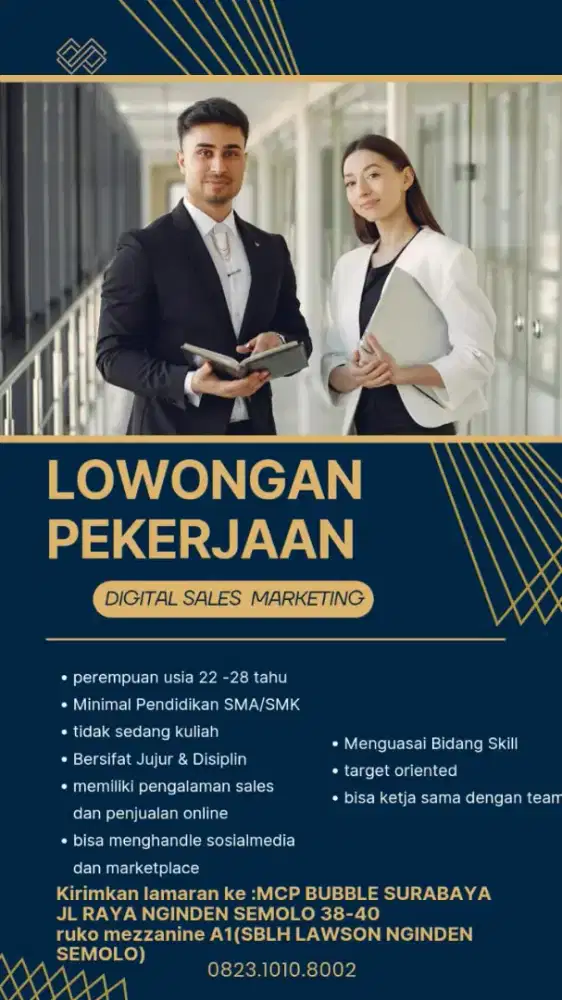 LOWONGAN PEKERJAAN

DIGITAL SALES MARKETING

• perempuan usia 22 -28 tahu
• Minimal Pendidikan SMA/SMK
• tidak sedang kuliah
• Bersifat Jujur & Disiplin
• memiliki pengalaman sales dan penjualan online
• bisa menghandle sosialmedia dan marketplace

• Menguasai Bidang Skill
• target oriented
• bisa ketja sama dengan team

Kirimkan lamaran ke :MCP BUBBLE SURABAYA
JL RAYA NGINDEN SEMOLO 38-40
ruko mezzanine A1(SBLH LAWSON NGINDEN SEMOLO)

0823.1010.8002